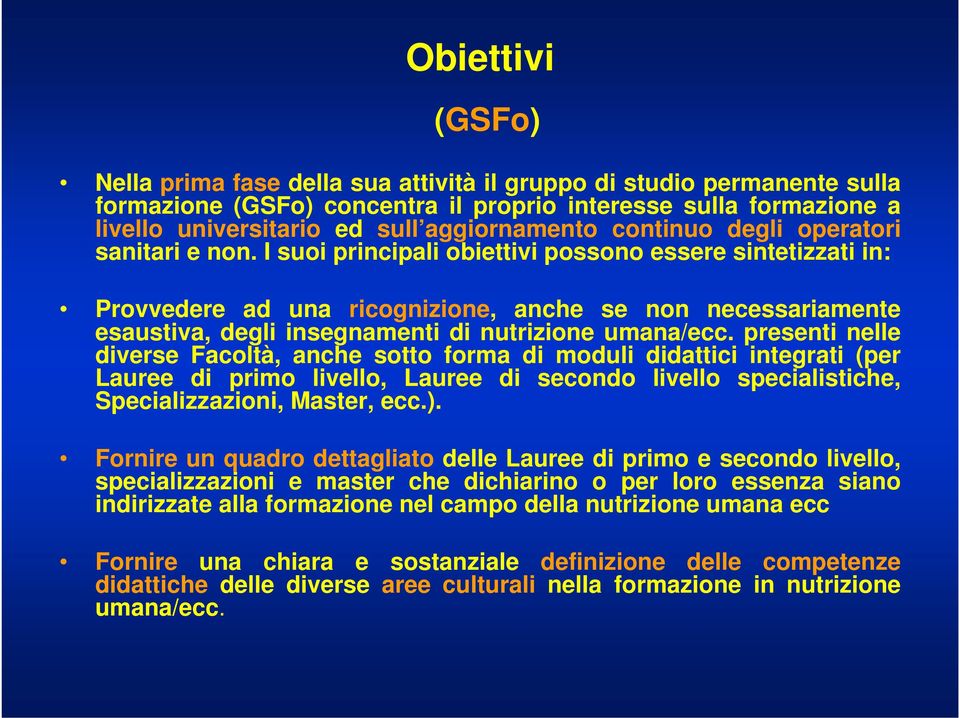 Obiettivi
(GSFo)

• Nella prima fase della sua attività il gruppo di studio permanente sulla formazione (GSFo) concentra il proprio interesse sulla formazione a livello universitario ed sull'aggiornamento continuo degli operatori sanitari e non. I suoi principali obiettivi possono essere sintetizzati in:

• Provvedere ad una ricognizione, anche se non necessariamente esaustiva, degli insegnamenti di nutrizione umana/ecc. presenti nelle diverse Facoltà, anche sotto forma di moduli didattici integrati (per Lauree di primo livello, Lauree di secondo livello specialistiche, Specializzazioni, Master, ecc.).

• Fornire un quadro dettagliato delle Lauree di primo e secondo livello, specializzazioni e master che dichiarino o per loro essenza siano indirizzate alla formazione nel campo della nutrizione umana ecc

• Fornire una chiara e sostanziale definizione delle competenze didattiche delle diverse aree culturali nella formazione in nutrizione umana/ecc.